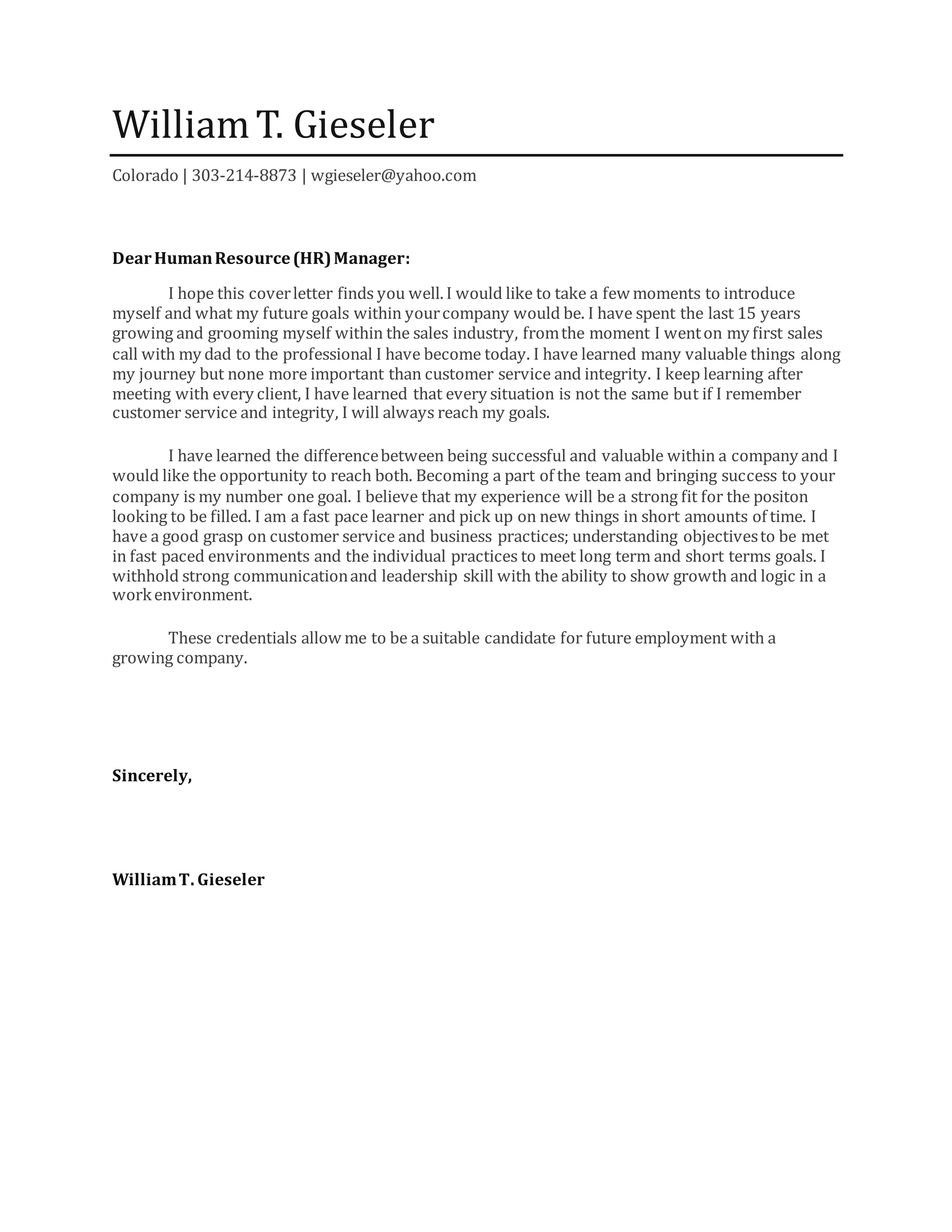 William T. Gieseler

Colorado | 303-214-8873 | wgieseler@yahoo.com

Dear Human Resource (HR) Manager:

I hope this cover letter finds you well. I would like to take a few moments to introduce myself and what my future goals within your company would be. I have spent the last 15 years growing and grooming myself within the sales industry, from the moment I went on my first sales call with my dad to the professional I have become today. I have learned many valuable things along my journey but none more important than customer service and integrity. I keep learning after meeting with every client, I have learned that every situation is not the same but if I remember customer service and integrity, I will always reach my goals.

I have learned the difference between being successful and valuable within a company and I would like the opportunity to reach both. Becoming a part of the team and bringing success to your company is my number one goal. I believe that my experience will be a strong fit for the positon looking to be filled. I am a fast pace learner and pick up on new things in short amounts of time. I have a good grasp on customer service and business practices; understanding objectives to be met in fast paced environments and the individual practices to meet long term and short terms goals. I withhold strong communication and leadership skill with the ability to show growth and logic in a work environment.

These credentials allow me to be a suitable candidate for future employment with a growing company.

Sincerely,

William T. Gieseler